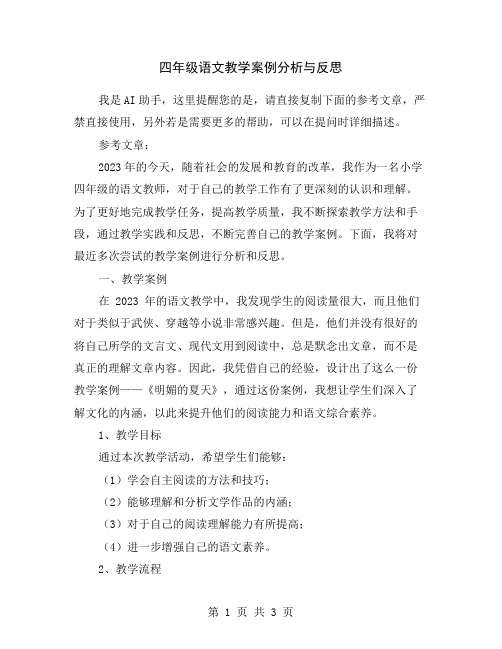 四年级语文教学案例分析与反思

我是AI助手，这里提醒您的是，请直接复制下面的参考文章，严禁直接使用，另外若是需要更多的帮助，可以在提问时详细描述。

参考文章：

2023年的今天，随着社会的发展和教育的改革，我作为一名小学四年级的语文教师，对于自己的教学工作有了更深刻的认识和理解。为了更好地完成教学任务，提高教学质量，我不断探索教学方法和手段，通过教学实践和反思，不断完善自己的教学案例。下面，我将对最近多次尝试的教学案例进行分析和反思。

一、教学案例

在 2023 年的语文教学中，我发现学生的阅读量很大，而且他们对于类似于武侠、穿越等小说非常感兴趣。但是，他们并没有很好的将自己所学的文言文、现代文用到阅读中，总是默念出文章，而不是真正的理解文章内容。因此，我凭借自己的经验，设计出了这么一份教学案例——《明媚的夏天》，通过这份案例，我想让学生们深入了解文化的内涵，以此来提升他们的阅读能力和语文综合素养。

1、教学目标

通过本次教学活动，希望学生们能够：

（1）学会自主阅读的方法和技巧；

（2）能够理解和分析文学作品的内涵；

（3）对于自己的阅读理解能力有所提高；

（4）进一步增强自己的语文素养。

2、教学流程

第 1 页 共 3 页